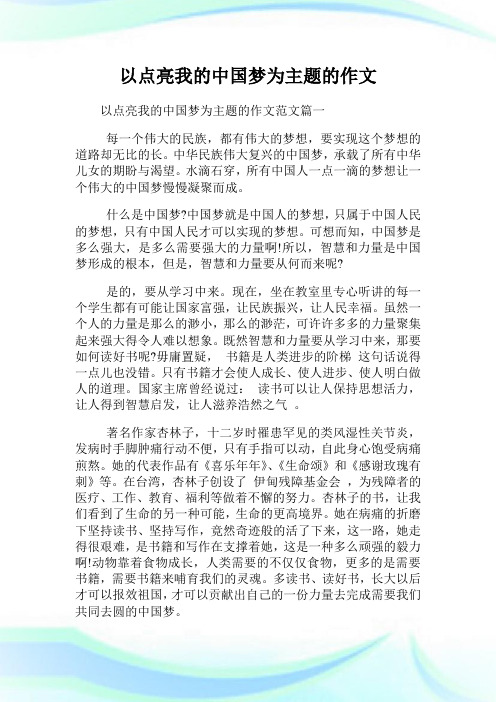 以点亮我的中国梦为主题的作文

以点亮我的中国梦为主题的作文范文篇一

每一个伟大的民族，都有伟大的梦想，要实现这个梦想的道路却无比的长。中华民族伟大复兴的中国梦，承载了所有中华儿女的期盼与渴望。水滴石穿，所有中国人一点一滴的梦想让一个伟大的中国梦慢慢凝聚而成。

什么是中国梦?中国梦就是中国人的梦想，只属于中国人民的梦想，只有中国人民才可以实现的梦想。可想而知，中国梦是多么强大，是多么需要强大的力量啊!所以，智慧和力量是中国梦形成的根本，但是，智慧和力量要从何而来呢?

是的，要从学习中来。现在，坐在教室里专心听讲的每一个学生都有可能让国家富强，让民族振兴，让人民幸福。虽然一个人的力量是那么的渺小，那么的渺茫，可许许多多的力量聚集起来强大得令人难以想象。既然智慧和力量要从学习中来，那要如何读好书呢?毋庸置疑， 书籍是人类进步的阶梯 这句话说得一点儿也没错。只有书籍才会使人成长、使人进步、使人明白做人的道理。国家主席曾经说过： 读书可以让人保持思想活力，让人得到智慧启发，让人滋养浩然之气 。

著名作家杏林子，十二岁时罹患罕见的类风湿性关节炎，发病时手脚肿痛行动不便，只有手指可以动，自此身心饱受病痛煎熬。她的代表作品有《喜乐年年》、《生命颂》和《感谢玫瑰有刺》等。在台湾，杏林子创设了 伊甸残障基金会 ，为残障者的医疗、工作、教育、福利等做着不懈的努力。杏林子的书，让我们看到了生命的另一种可能，生命的更高境界。她在病痛的折磨下坚持读书、坚持写作，竟然奇迹般的活了下来，这一路，她走得很艰难，是书籍和写作在支撑着她，这是一种多么顽强的毅力啊!动物靠着食物成长，人类需要的不仅仅食物，更多的是需要书籍，需要书籍来哺育我们的灵魂。多读书、读好书，长大以后才可以报效祖国，才可以贡献出自己的一份力量去完成需要我们共同去圆的中国梦。